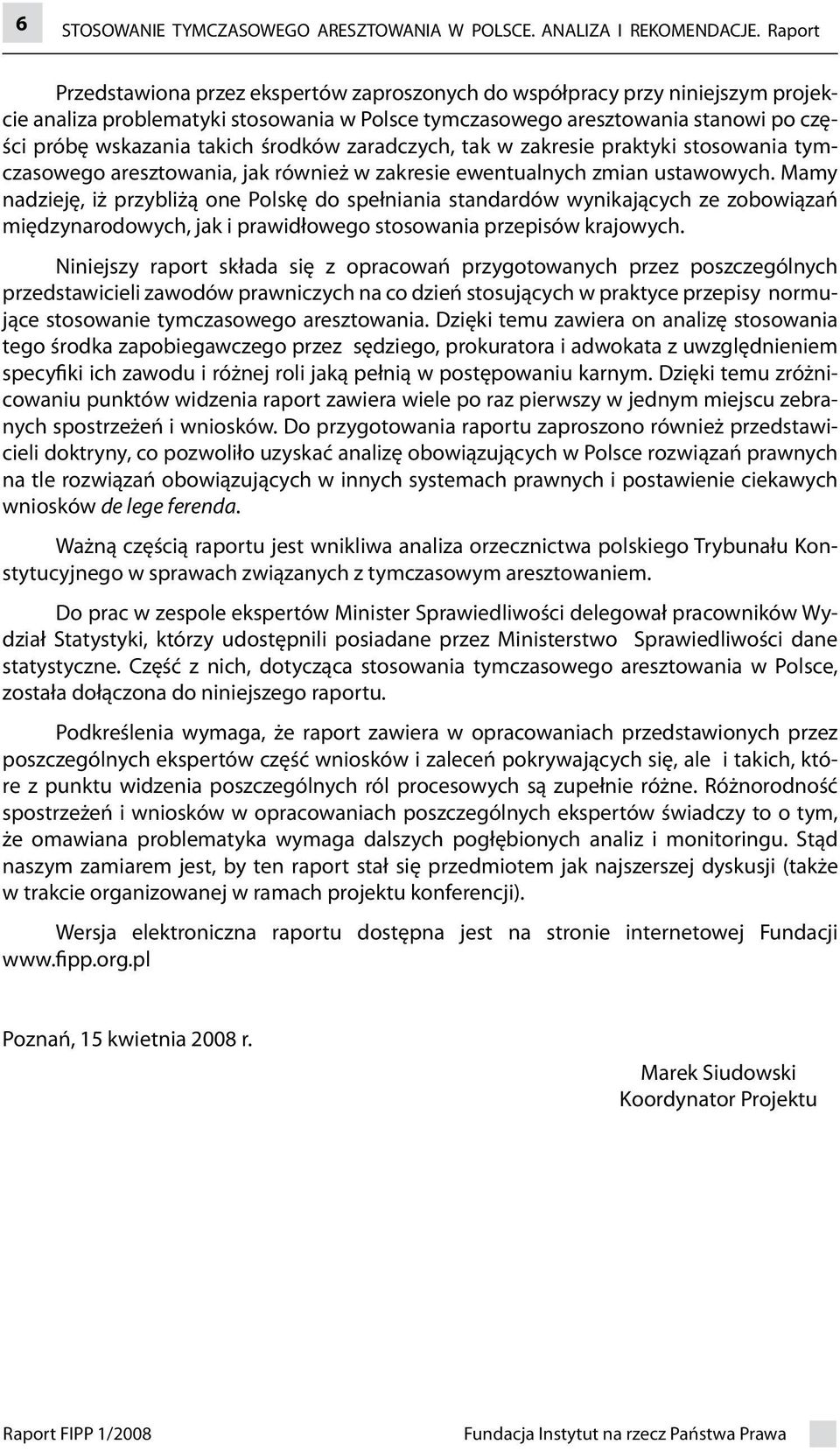 6 STOSOWANIE TYMCZASOWEGO ARESZTOWANIA W POLSCE. ANALIZA I REKOMENDACJE. Raport

Przedstawiona przez ekspertów zaproszonych do współpracy przy niniejszym projekcie analiza problematyki stosowania w Polsce tymczasowego aresztowania stanowi po części próbę wskazania takich środków zaradczych, tak w zakresie praktyki stosowania tymczasowego aresztowania, jak również w zakresie ewentualnych zmian ustawowych. Mamy nadzieję, iż przybliżą one Polskę do spełniania standardów wynikających ze zobowiązań międzynarodowych, jak i prawidłowego stosowania przepisów krajowych.

Niniejszy raport składa się z opracowań przygotowanych przez poszczególnych przedstawicieli zawodów prawniczych na co dzień stosujących w praktyce przepisy normujące stosowanie tymczasowego aresztowania. Dzięki temu zawiera on analizę stosowania tego środka zapobiegawczego przez sędziego, prokuratora i adwokata z uwzględnieniem specyfiki ich zawodu i różnej roli jaką pełnią w postępowaniu karnym. Dzięki temu zróżnicowaniu punktów widzenia raport zawiera wiele po raz pierwszy w jednym miejscu zebranych spostrzeżeń i wniosków. Do przygotowania raportu zaproszono również przedstawicieli doktryny, co pozwoliło uzyskać analizę obowiązujących w Polsce rozwiązań prawnych na tle rozwiązań obowiązujących w innych systemach prawnych i postawienie ciekawych wniosków de lege ferenda.

Ważną częścią raportu jest wnikliwa analiza orzecznictwa polskiego Trybunału Konstytucyjnego w sprawach związanych z tymczasowym aresztowaniem.

Do prac w zespole ekspertów Minister Sprawiedliwości delegował pracowników Wydział Statystyki, którzy udostępnili posiadane przez Ministerstwo Sprawiedliwości dane statystyczne. Część z nich, dotycząca stosowania tymczasowego aresztowania w Polsce, została dołączona do niniejszego raportu.

Podkreślenia wymaga, że raport zawiera w opracowaniach przedstawionych przez poszczególnych ekspertów część wniosków i zaleceń pokrywających się, ale i takich, które z punktu widzenia poszczególnych ról procesowych są zupełnie różne. Różnorodność spostrzeżeń i wniosków w opracowaniach poszczególnych ekspertów świadczy to o tym, że omawiana problematyka wymaga dalszych pogłębionych analiz i monitoringu. Stąd naszym zamiarem jest, by ten raport stał się przedmiotem jak najszerszej dyskusji (także w trakcie organizowanej w ramach projektu konferencji).

Wersja elektroniczna raportu dostępna jest na stronie internetowej Fundacji www.fipp.org.pl

Poznań, 15 kwietnia 2008 r.

Marek Siudowski
Koordynator Projektu

Raport FIPP 1/2008 Fundacja Instytut na rzecz Państwa Prawa